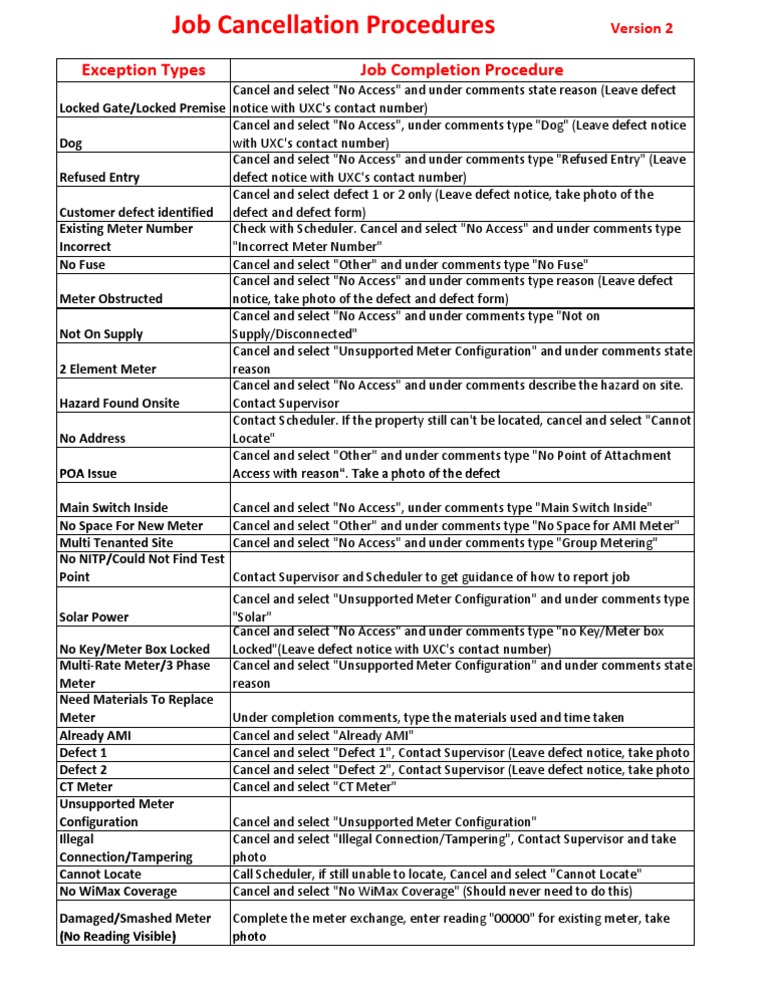 Job Cancellation Procedures Version 2

| Exception Types | Job Completion Procedure |
|---|---|
| Locked Gate/Locked Premise | Cancel and select "No Access" and under comments state reason (Leave defect notice with UXC's contact number) |
| Dog | Cancel and select "No Access", under comments type "Dog" (Leave defect notice with UXC's contact number) |
| Refused Entry | Cancel and select "No Access" and under comments type "Refused Entry" (Leave defect notice with UXC's contact number) |
| Customer defect identified | Cancel and select defect 1 or 2 only (Leave defect notice, take photo of the defect and defect form) |
| Existing Meter Number Incorrect | Check with Scheduler. Cancel and select "No Access" and under comments type "Incorrect Meter Number" |
| No Fuse | Cancel and select "Other" and under comments type "No Fuse" |
| Meter Obstructed | Cancel and select "No Access" and under comments type reason (Leave defect notice, take photo of the defect and defect form) |
| Not On Supply | Cancel and select "No Access" and under comments type "Not on Supply/Disconnected" |
| 2 Element Meter | Cancel and select "Unsupported Meter Configuration" and under comments state reason |
| Hazard Found Onsite | Cancel and select "No Access" and under comments describe the hazard on site. Contact Supervisor |
| No Address | Contact Scheduler. If the property still can't be located, cancel and select "Cannot Locate" |
| POA Issue | Cancel and select "Other" and under comments type "No Point of Attachment Access with reason". Take a photo of the defect |
| Main Switch Inside | Cancel and select "No Access", under comments type "Main Switch Inside" |
| No Space For New Meter | Cancel and select "Other" and under comments type "No Space for AMI Meter" |
| Multi Tenanted Site | Cancel and select "No Access" and under comments type "Group Metering" |
| No NITP/Could Not Find Test Point | Contact Supervisor and Scheduler to get guidance of how to report job |
| Solar Power | Cancel and select "Unsupported Meter Configuration" and under comments type "Solar" |
| No Key/Meter Box Locked | Cancel and select "No Access" and under comments type "no Key/Meter box Locked"(Leave defect notice with UXC's contact number) |
| Multi-Rate Meter/3 Phase Meter | Cancel and select "Unsupported Meter Configuration" and under comments state reason |
| Need Materials To Replace Meter | Under completion comments, type the materials used and time taken |
| Already AMI | Cancel and select "Already AMI" |
| Defect 1 | Cancel and select "Defect 1", Contact Supervisor (Leave defect notice, take photo |
| Defect 2 | Cancel and select "Defect 2", Contact Supervisor (Leave defect notice, take photo |
| CT Meter | Cancel and select "CT Meter" |
| Unsupported Meter Configuration | Cancel and select "Unsupported Meter Configuration" |
| Illegal Connection/Tampering | Cancel and select "Illegal Connection/Tampering", Contact Supervisor and take photo |
| Cannot Locate | Call Scheduler, if still unable to locate, Cancel and select "Cannot Locate" |
| No WiMax Coverage | Cancel and select "No WiMax Coverage" (Should never need to do this) |
| Damaged/Smashed Meter (No Reading Visible) | Complete the meter exchange, enter reading "00000" for existing meter, take photo |